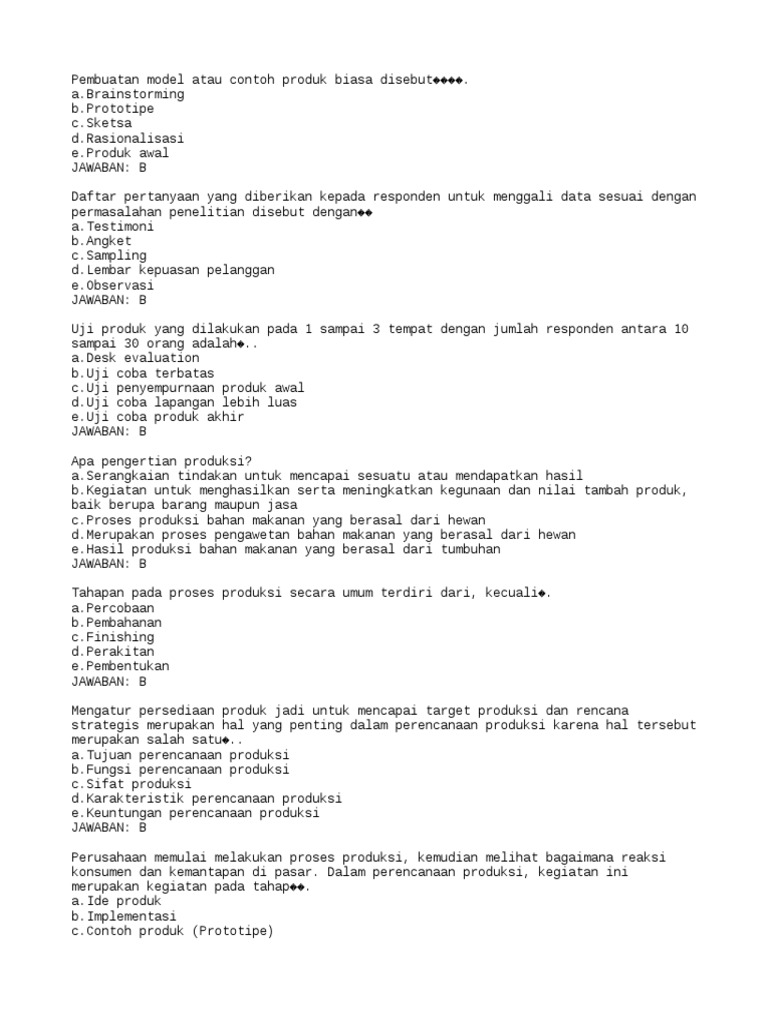 Pembuatan model atau contoh produk biasa disebut◆◆◆◆.
a.Brainstorming
b.Prototipe
c.Sketsa
d.Rasionalisasi
e.Produk awal
JAWABAN: B

Daftar pertanyaan yang diberikan kepada responden untuk menggali data sesuai dengan permasalahan penelitian disebut dengan◆◆
a.Testimoni
b.Angket
c.Sampling
d.Lembar kepuasan pelanggan
e.Observasi
JAWABAN: B

Uji produk yang dilakukan pada 1 sampai 3 tempat dengan jumlah responden antara 10 sampai 30 orang adalah◆..
a.Desk evaluation
b.Uji coba terbatas
c.Uji penyempurnaan produk awal
d.Uji coba lapangan lebih luas
e.Uji coba produk akhir
JAWABAN: B

Apa pengertian produksi?
a.Serangkaian tindakan untuk mencapai sesuatu atau mendapatkan hasil
b.Kegiatan untuk menghasilkan serta meningkatkan kegunaan dan nilai tambah produk, baik berupa barang maupun jasa
c.Proses produksi bahan makanan yang berasal dari hewan
d.Merupakan proses pengawetan bahan makanan yang berasal dari hewan
e.Hasil produksi bahan makanan yang berasal dari tumbuhan
JAWABAN: B

Tahapan pada proses produksi secara umum terdiri dari, kecuali◆.
a.Percobaan
b.Pembahanan
c.Finishing
d.Perakitan
e.Pembentukan
JAWABAN: B

Mengatur persediaan produk jadi untuk mencapai target produksi dan rencana strategis merupakan hal yang penting dalam perencanaan produksi karena hal tersebut merupakan salah satu◆..
a.Tujuan perencanaan produksi
b.Fungsi perencanaan produksi
c.Sifat produksi
d.Karakteristik perencanaan produksi
e.Keuntungan perencanaan produksi
JAWABAN: B

Perusahaan memulai melakukan proses produksi, kemudian melihat bagaimana reaksi konsumen dan kemantapan di pasar. Dalam perencanaan produksi, kegiatan ini merupakan kegiatan pada tahap◆◆.
a.Ide produk
b.Implementasi
c.Contoh produk (Prototipe)